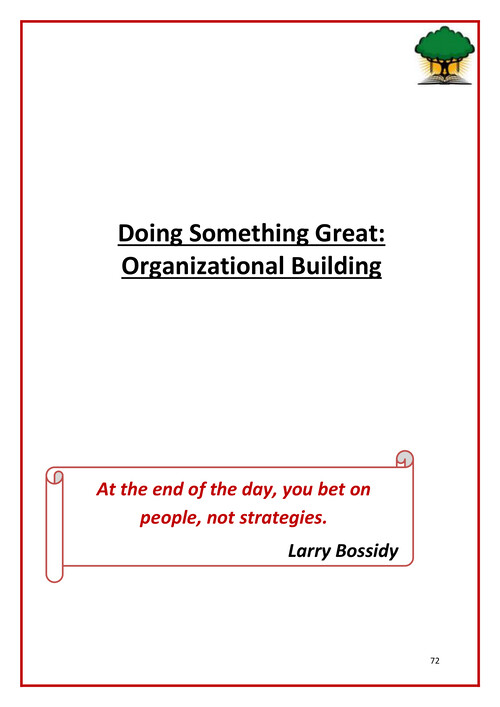 Doing Something Great:
Organizational Building

At the end of the day, you bet on people, not strategies.

Larry Bossidy

72